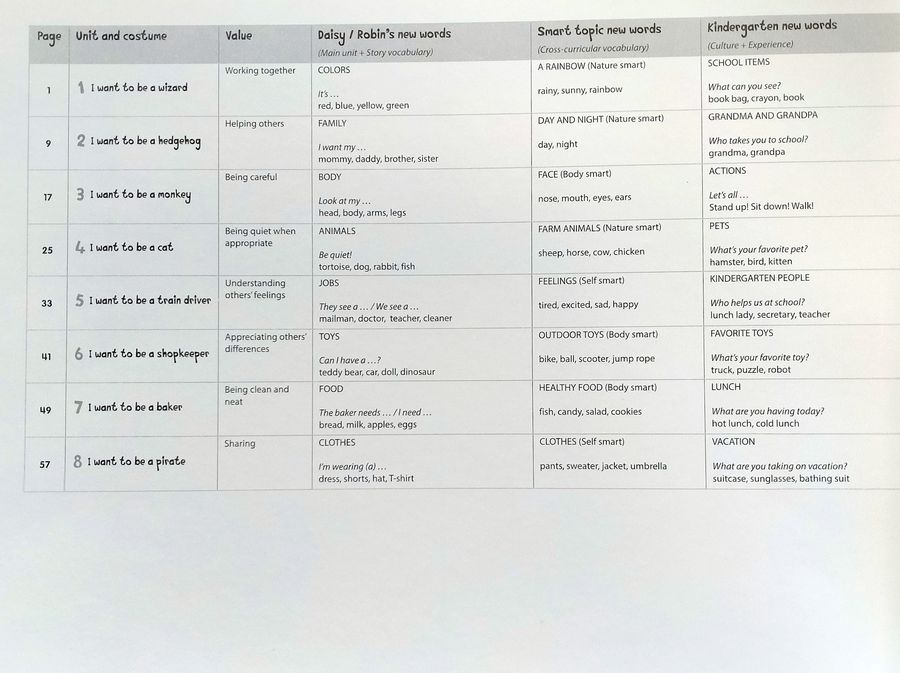 | Page | Unit and costume | Value | Daisy / Robin's new words (Main unit + Story vocabulary) | Smart topic new words (Cross-curricular vocabulary) | Kindergarten new words (Culture + Experience) |
|---|---|---|---|---|---|
| 1 | 1 I want to be a wizard | Working together | COLORS It's … red, blue, yellow, green | A RAINBOW (Nature smart) rainy, sunny, rainbow | SCHOOL ITEMS What can you see? book bag, crayon, book |
| 9 | 2 I want to be a hedgehog | Helping others | FAMILY I want my … mommy, daddy, brother, sister | DAY AND NIGHT (Nature smart) day, night | GRANDMA AND GRANDPA Who takes you to school? grandma, grandpa |
| 17 | 3 I want to be a monkey | Being careful | BODY Look at my … head, body, arms, legs | FACE (Body smart) nose, mouth, eyes, ears | ACTIONS Let's all … Stand up! Sit down! Walk! |
| 25 | 4 I want to be a cat | Being quiet when appropriate | ANIMALS Be quiet! tortoise, dog, rabbit, fish | FARM ANIMALS (Nature smart) sheep, horse, cow, chicken | PETS What's your favorite pet? hamster, bird, kitten |
| 33 | 5 I want to be a train driver | Understanding others' feelings | JOBS They see a … / We see a … mailman, doctor, teacher, cleaner | FEELINGS (Self smart) tired, excited, sad, happy | KINDERGARTEN PEOPLE Who helps us at school? lunch lady, secretary, teacher |
| 41 | 6 I want to be a shopkeeper | Appreciating others' differences | TOYS Can I have a …? teddy bear, car, doll, dinosaur | OUTDOOR TOYS (Body smart) bike, ball, scooter, jump rope | FAVORITE TOYS What's your favorite toy? truck, puzzle, robot |
| 49 | 7 I want to be a baker | Being clean and neat | FOOD The baker needs … / I need … bread, milk, apples, eggs | HEALTHY FOOD (Body smart) fish, candy, salad, cookies | LUNCH What are you having today? hot lunch, cold lunch |
| 57 | 8 I want to be a pirate | Sharing | CLOTHES I'm wearing (a) … dress, shorts, hat, T-shirt | CLOTHES (Self smart) pants, sweater, jacket, umbrella | VACATION What are you taking on vacation? suitcase, sunglasses, bathing suit |